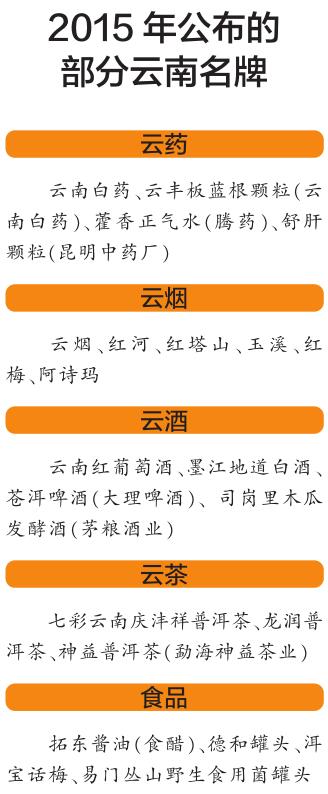 2015 年公布的部分云南名牌

云药

云南白药、云丰板蓝根颗粒(云南白药)、藿香正气水(腾药)、舒肝颗粒(昆明中药厂)

云烟

云烟、红河、红塔山、玉溪、红梅、阿诗玛

云酒

云南红葡萄酒、墨江地道白酒、苍洱啤酒(大理啤酒)、司岗里木瓜发酵酒(茅粮酒业)

云茶

七彩云南庆沣祥普洱茶、龙润普洱茶、神益普洱茶(勐海神益茶业)

食品

拓东酱油(食醋)、德和罐头、洱宝话梅、易门丛山野生食用菌罐头